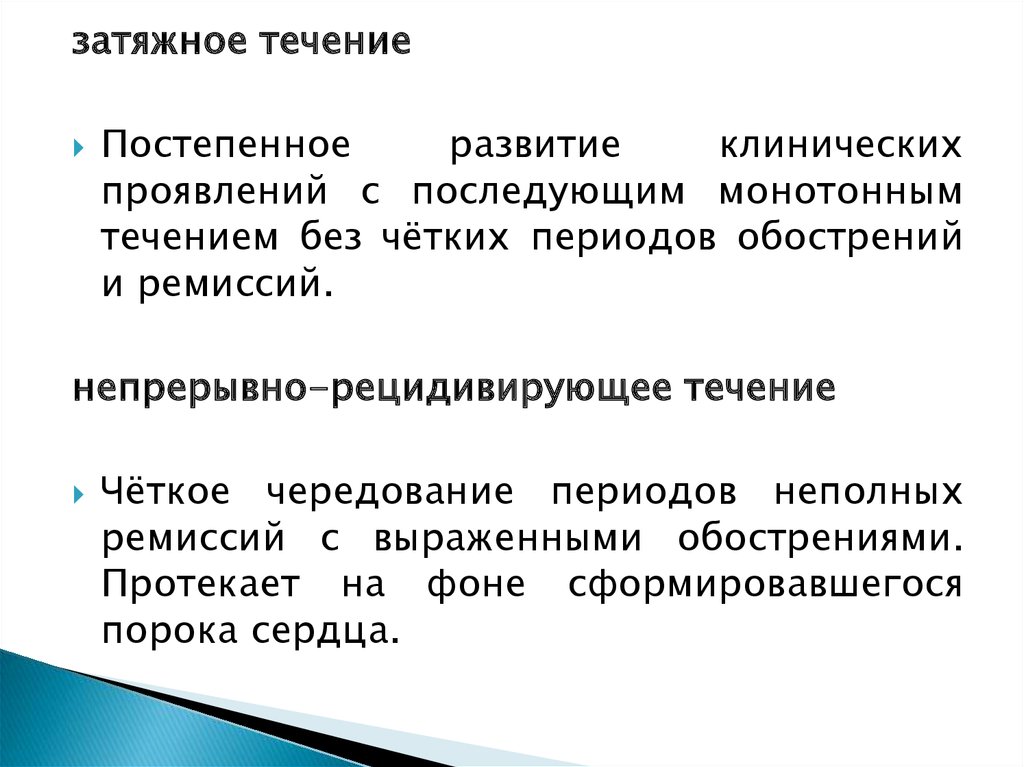 затяжное течение

Постепенное развитие клинических проявлений с последующим монотонным течением без чётких периодов обострений и ремиссий.

непрерывно-рецидивирующее течение

Чёткое чередование периодов неполных ремиссий с выраженными обострениями. Протекает на фоне сформировавшегося порока сердца.